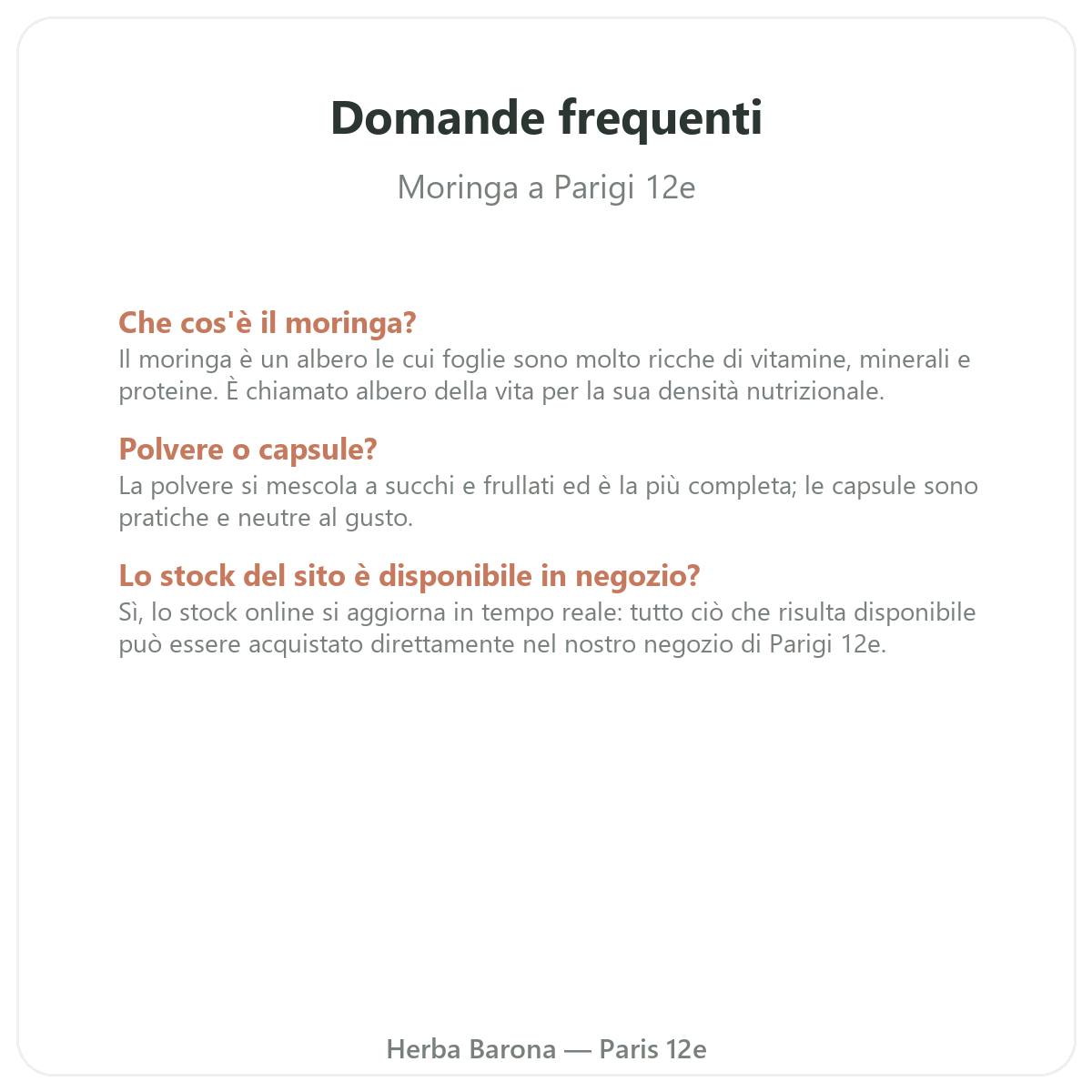 Domande frequenti

Moringa a Parigi 12e

Che cos'è il moringa?

Il moringa è un albero le cui foglie sono molto ricche di vitamine, minerali e proteine. È chiamato albero della vita per la sua densità nutrizionale.

Polvere o capsule?

La polvere si mescola a succhi e frullati ed è la più completa; le capsule sono pratiche e neutre al gusto.

Lo stock del sito è disponibile in negozio?

Sì, lo stock online si aggiorna in tempo reale: tutto ciò che risulta disponibile può essere acquistato direttamente nel nostro negozio di Parigi 12e.

Herba Barona — Paris 12e